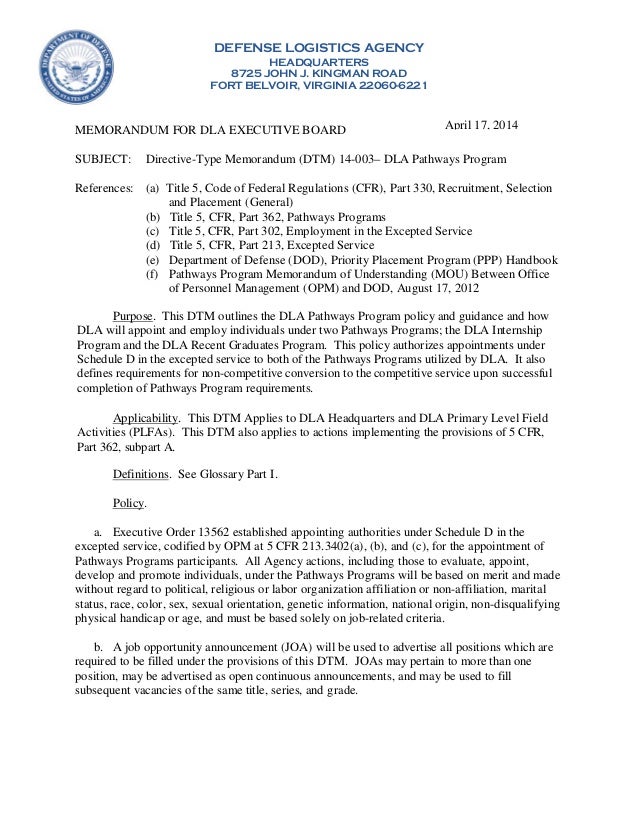 DEPARTMENT OF DEFENSE
UNITED STATES OF AMERICA

DEFENSE LOGISTICS AGENCY
HEADQUARTERS
8725 JOHN J. KINGMAN ROAD
FORT BELVOIR, VIRGINIA 22060-6221

April 17, 2014

MEMORANDUM FOR DLA EXECUTIVE BOARD

SUBJECT: Directive-Type Memorandum (DTM) 14-003– DLA Pathways Program

References: (a) Title 5, Code of Federal Regulations (CFR), Part 330, Recruitment, Selection and Placement (General)
(b) Title 5, CFR, Part 362, Pathways Programs
(c) Title 5, CFR, Part 302, Employment in the Excepted Service
(d) Title 5, CFR, Part 213, Excepted Service
(e) Department of Defense (DOD), Priority Placement Program (PPP) Handbook
(f) Pathways Program Memorandum of Understanding (MOU) Between Office of Personnel Management (OPM) and DOD, August 17, 2012

Purpose. This DTM outlines the DLA Pathways Program policy and guidance and how DLA will appoint and employ individuals under two Pathways Programs; the DLA Internship Program and the DLA Recent Graduates Program. This policy authorizes appointments under Schedule D in the excepted service to both of the Pathways Programs utilized by DLA. It also defines requirements for non-competitive conversion to the competitive service upon successful completion of Pathways Program requirements.

Applicability. This DTM Applies to DLA Headquarters and DLA Primary Level Field Activities (PLFAs). This DTM also applies to actions implementing the provisions of 5 CFR, Part 362, subpart A.

Definitions. See Glossary Part I.

Policy.

a. Executive Order 13562 established appointing authorities under Schedule D in the excepted service, codified by OPM at 5 CFR 213.3402(a), (b), and (c), for the appointment of Pathways Programs participants. All Agency actions, including those to evaluate, appoint, develop and promote individuals, under the Pathways Programs will be based on merit and made without regard to political, religious or labor organization affiliation or non-affiliation, marital status, race, color, sex, sexual orientation, genetic information, national origin, non-disqualifying physical handicap or age, and must be based solely on job-related criteria.

b. A job opportunity announcement (JOA) will be used to advertise all positions which are required to be filled under the provisions of this DTM. JOAs may pertain to more than one position, may be advertised as open continuous announcements, and may be used to fill subsequent vacancies of the same title, series, and grade.